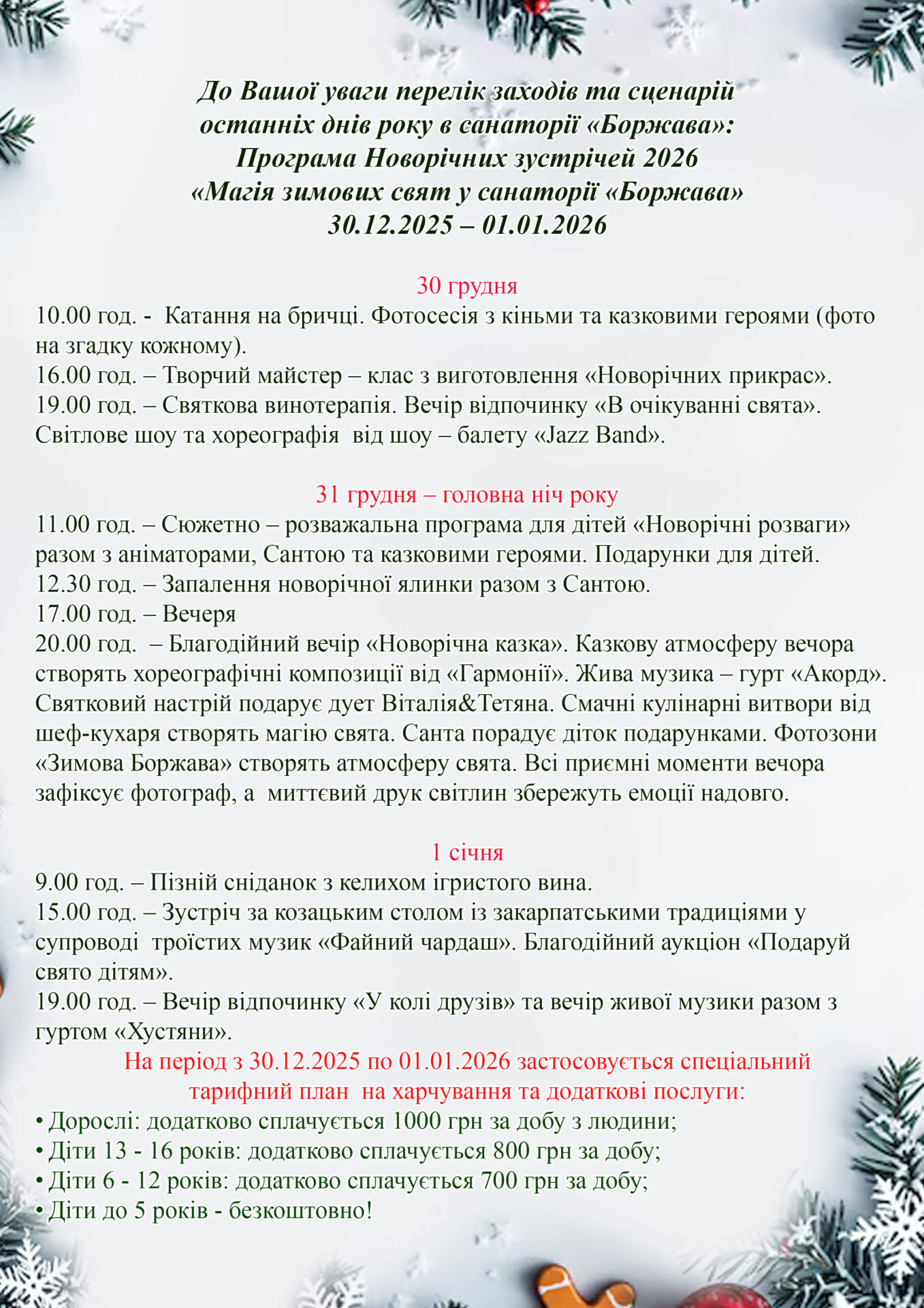 До Вашої уваги перелік заходів та сценарій останніх днів року в санаторії «Боржава»:
Програма Новорічних зустрічей 2026
«Магія зимових свят у санаторії «Боржава»
30.12.2025 – 01.01.2026

30 грудня
10.00 год. - Катання на бричці. Фотосесія з кіньми та казковими героями (фото на згадку кожному).
16.00 год. – Творчий майстер – клас з виготовлення «Новорічних прикрас».
19.00 год. – Святкова винотерапія. Вечір відпочинку «В очікуванні свята». Світлове шоу та хореографія від шоу – балету «Jazz Band».

31 грудня – головна ніч року
11.00 год. – Сюжетно – розважальна програма для дітей «Новорічні розваги» разом з аніматорами, Сантою та казковими героями. Подарунки для дітей.
12.30 год. – Запалення новорічної ялинки разом з Сантою.
17.00 год. – Вечеря
20.00 год. – Благодійний вечір «Новорічна казка». Казкову атмосферу вечора створять хореографічні композиції від «Гармонії». Жива музика – гурт «Акорд». Святковий настрій подарує дует Віталія&Тетяна. Смачні кулінарні витвори від шеф-кухаря створять магію свята. Санта порадує діток подарунками. Фотозони «Зимова Боржава» створять атмосферу свята. Всі приємні моменти вечора зафіксує фотограф, а миттєвий друк світлин збережуть емоції надовго.

1 січня
9.00 год. – Пізній сніданок з келихом ігристого вина.
15.00 год. – Зустріч за козацьким столом із закарпатськими традиціями у супроводі троїстих музик «Файний чардаш». Благодійний аукціон «Подаруй свято дітям».
19.00 год. – Вечір відпочинку «У колі друзів» та вечір живої музики разом з гуртом «Хустяни».
На період з 30.12.2025 по 01.01.2026 застосовується спеціальний тарифний план на харчування та додаткові послуги:
• Дорослі: додатково сплачується 1000 грн за добу з людини;
• Діти 13 - 16 років: додатково сплачується 800 грн за добу;
• Діти 6 - 12 років: додатково сплачується 700 грн за добу;
• Діти до 5 років - безкоштовно!